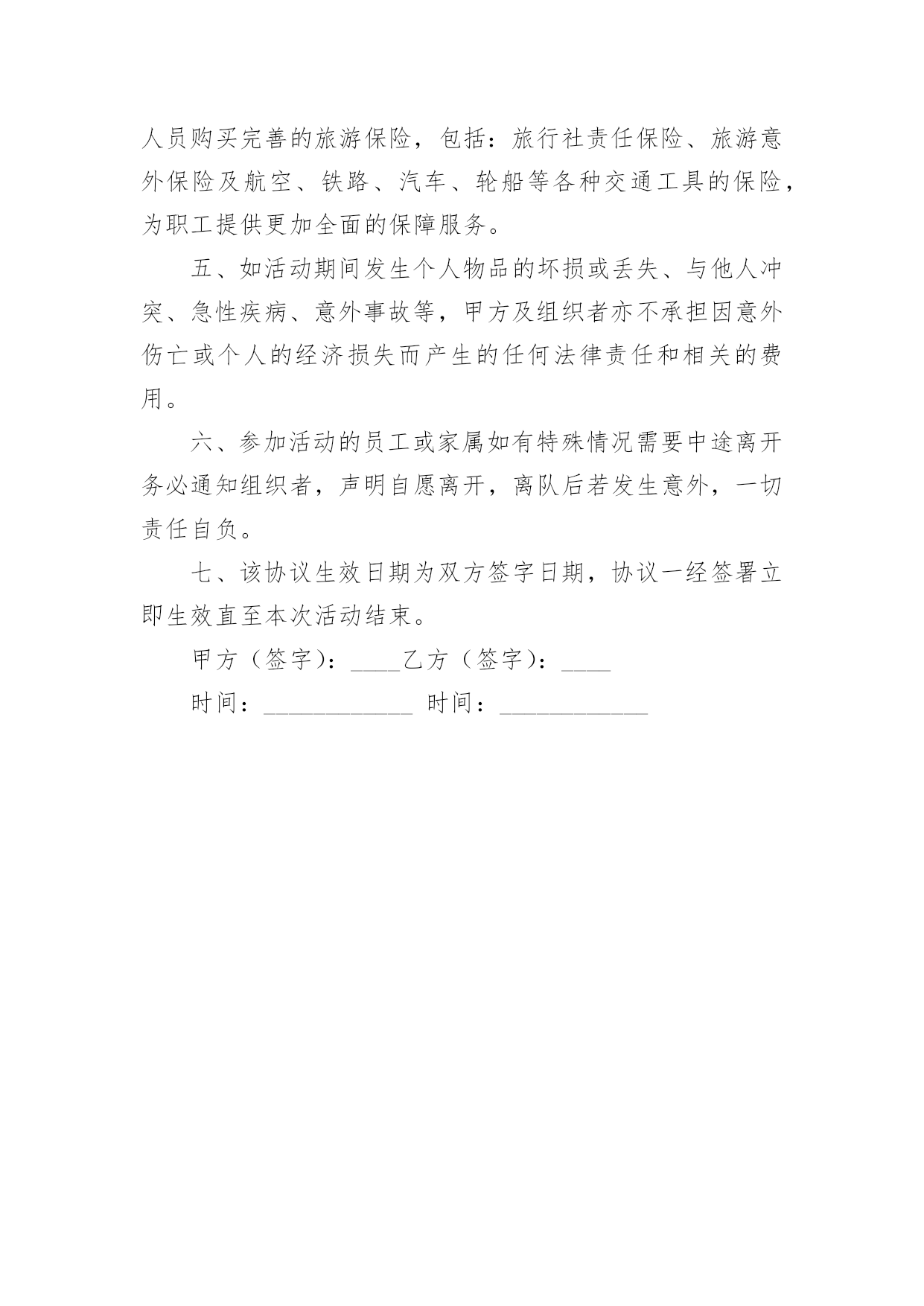 人员购买完善的旅游保险，包括：旅行社责任保险、旅游意外保险及航空、铁路、汽车、轮船等各种交通工具的保险，为职工提供更加全面的保障服务。

五、如活动期间发生个人物品的坏损或丢失、与他人冲突、急性疾病、意外事故等，甲方及组织者亦不承担因意外伤亡或个人的经济损失而产生的任何法律责任和相关的费用。

六、参加活动的员工或家属如有特殊情况需要中途离开务必通知组织者，声明自愿离开，离队后若发生意外，一切责任自负。

七、该协议生效日期为双方签字日期，协议一经签署立即生效直至本次活动结束。

甲方（签字）：____乙方（签字）：____

时间：____________ 时间：____________